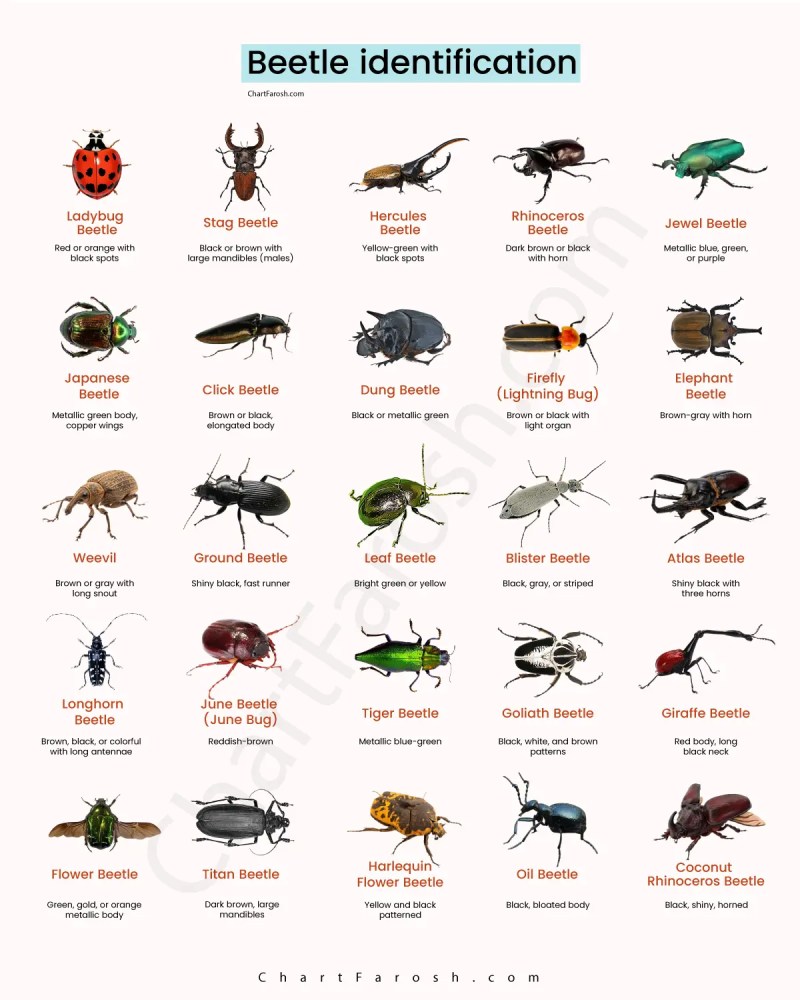 Beetle identification

ChartFarosh.com

Ladybug Beetle
Red or orange with black spots

Stag Beetle
Black or brown with large mandibles (males)

Hercules Beetle
Yellow-green with black spots

Rhinoceros Beetle
Dark brown or black with horn

Jewel Beetle
Metallic blue, green, or purple

Japanese Beetle
Metallic green body, copper wings

Click Beetle
Brown or black, elongated body

Dung Beetle
Black or metallic green

Firefly (Lightning Bug)
Brown or black with light organ

Elephant Beetle
Brown-gray with horn

Weevil
Brown or gray with long snout

Ground Beetle
Shiny black, fast runner

Leaf Beetle
Bright green or yellow

Blister Beetle
Black, gray, or striped

Atlas Beetle
Shiny black with three horns

Longhorn Beetle
Brown, black, or colorful with long antennae

June Beetle (June Bug)
Reddish-brown

Tiger Beetle
Metallic blue-green

Goliath Beetle
Black, white, and brown patterns

Giraffe Beetle
Red body, long black neck

Flower Beetle
Green, gold, or orange metallic body

Titan Beetle
Dark brown, large mandibles

Harlequin Flower Beetle
Yellow and black patterned

Oil Beetle
Black, bloated body

Coconut Rhinoceros Beetle
Black, shiny, horned

ChartFarosh.com

ChartFarosh.com